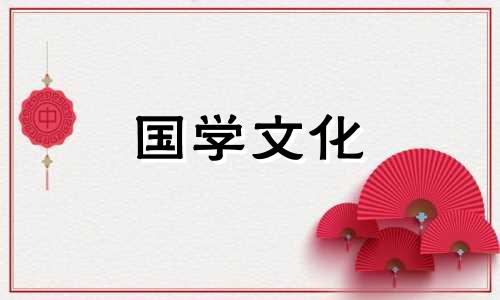 中

国学文化